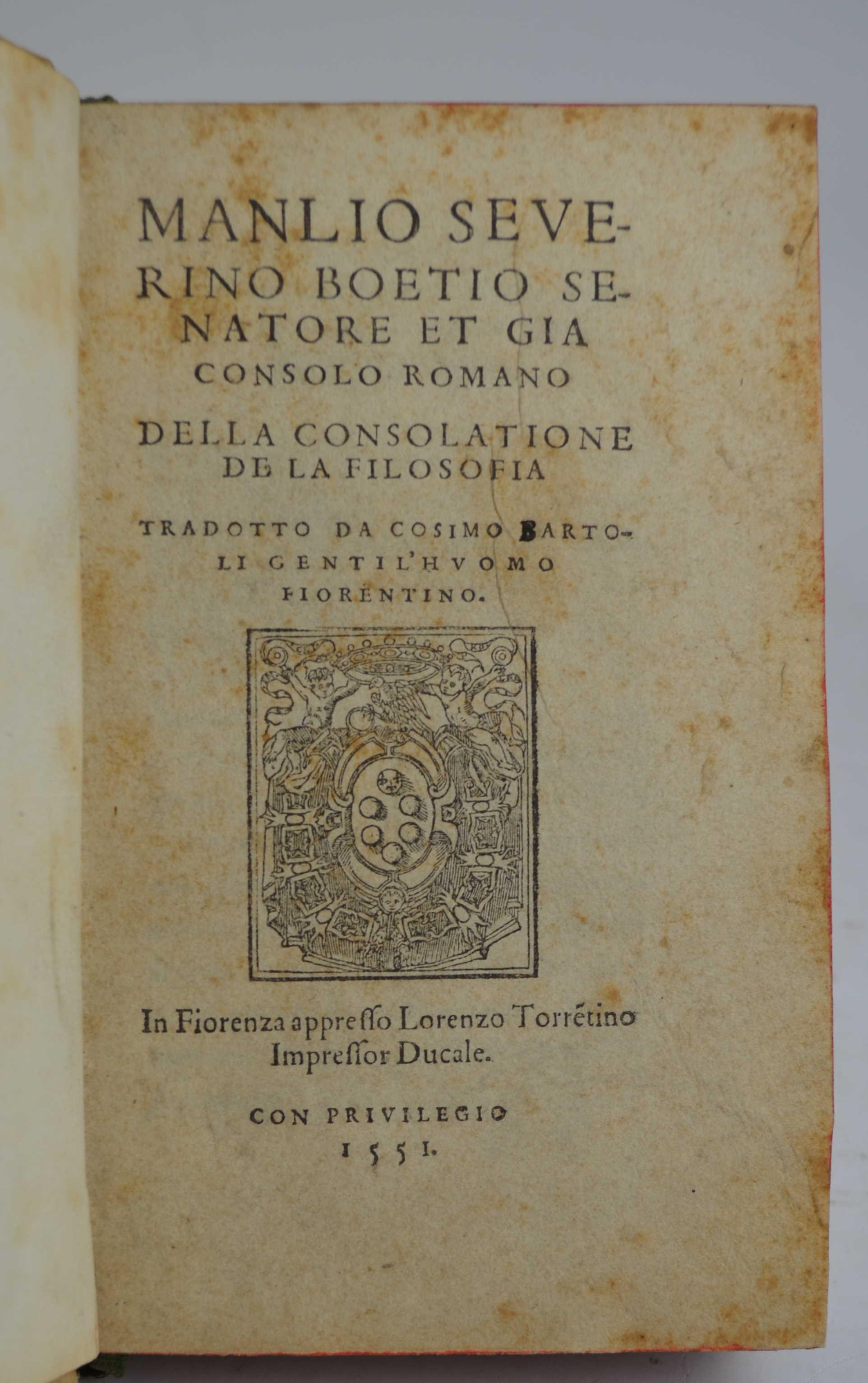 MANLIO SEVERINO BOETIO SENATORE ET GIA CONSOLO ROMANO

DELLA CONSOLATIONE DE LA FILOSOFIA

TRADOTTO DA COSIMO BARTOLI GENTIL'HVOMO FIORENTINO.

In Fiorenza appresso Lorenzo Torrétino Impressor Ducale.

CON PRIVILEGIO 1551.